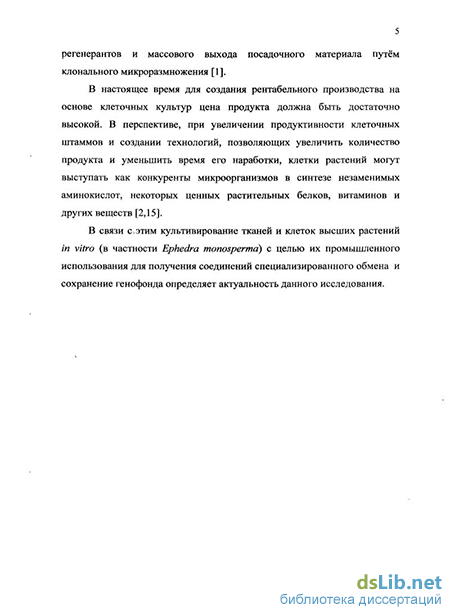 5

регенерантов и массового выхода посадочного материала путём клонального микроразмножения [1].

В настоящее время для создания рентабельного производства на основе клеточных культур цена продукта должна быть достаточно высокой. В перспективе, при увеличении продуктивности клеточных штаммов и создании технологий, позволяющих увеличить количество продукта и уменьшить время его наработки, клетки растений могут выступать как конкуренты микроорганизмов в синтезе незаменимых аминокислот, некоторых ценных растительных белков, витаминов и других веществ [2,15].

В связи с этим культивирование тканей и клеток высших растений in vitro (в частности Ephedra monosperma) с целью их промышленного использования для получения соединений специализированного обмена и сохранение генофонда определяет актуальность данного исследования.

dsLib.net
библиотека диссертаций